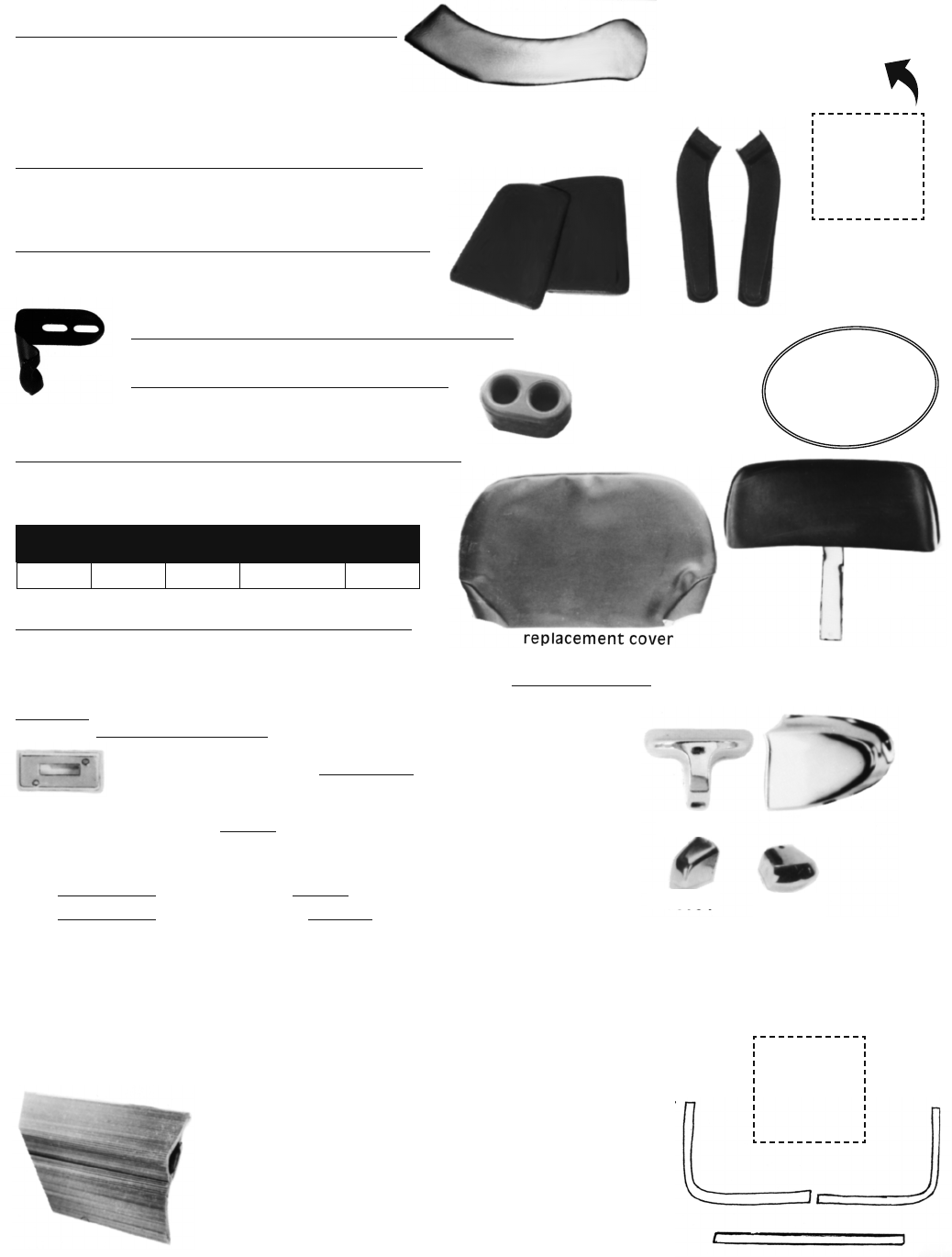 replacement cover